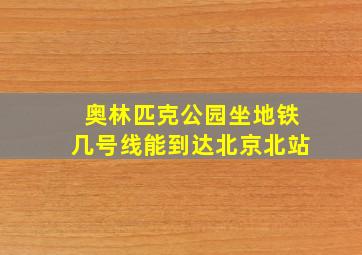 奥林匹克公园坐地铁几号线能到达北京北站